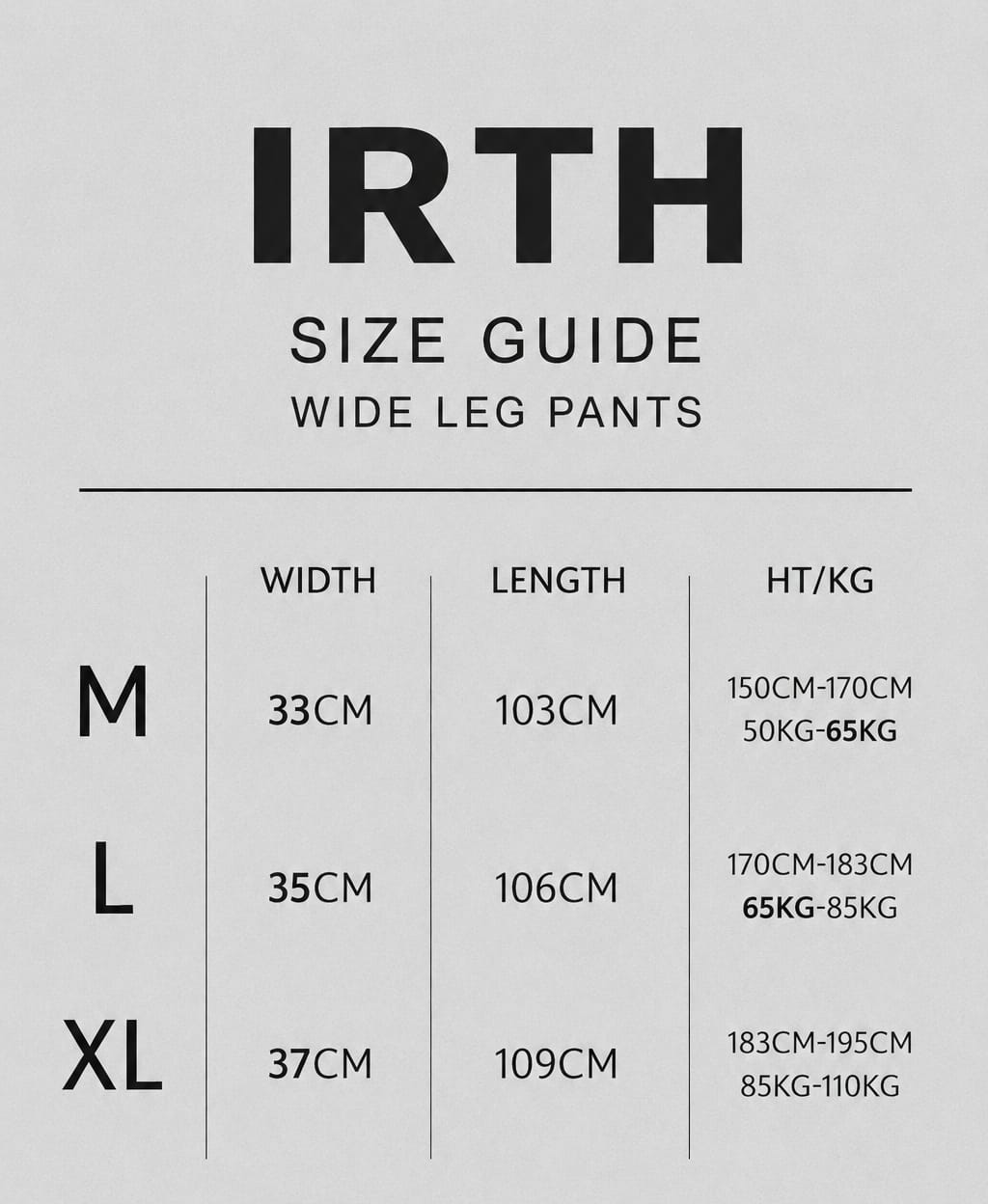 IRTH

SIZE GUIDE

WIDE LEG PANTS

| | WIDTH | LENGTH | HT/KG |
|---|---|---|---|
| M | 33CM | 103CM | 150CM-170CM 50KG-65KG |
| L | 35CM | 106CM | 170CM-183CM 65KG-85KG |
| XL | 37CM | 109CM | 183CM-195CM 85KG-110KG |